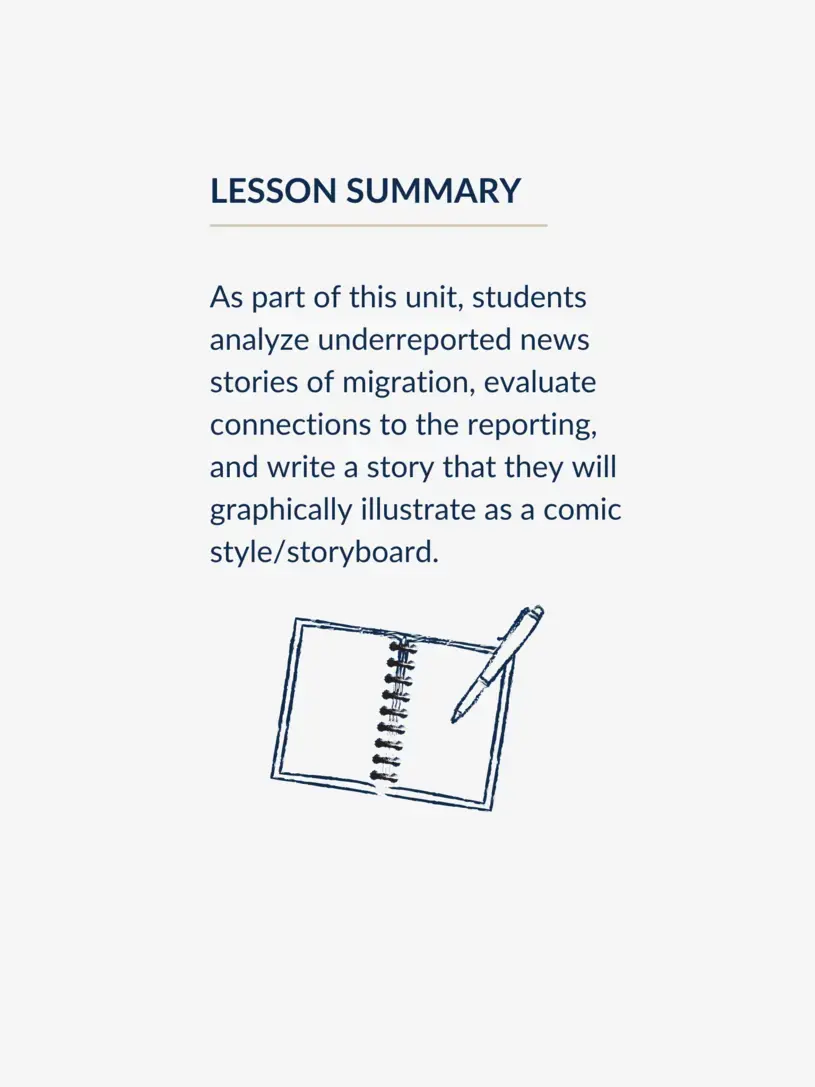 LESSON SUMMARY

As part of this unit, students analyze underreported news stories of migration, evaluate connections to the reporting, and write a story that they will graphically illustrate as a comic style/storyboard.